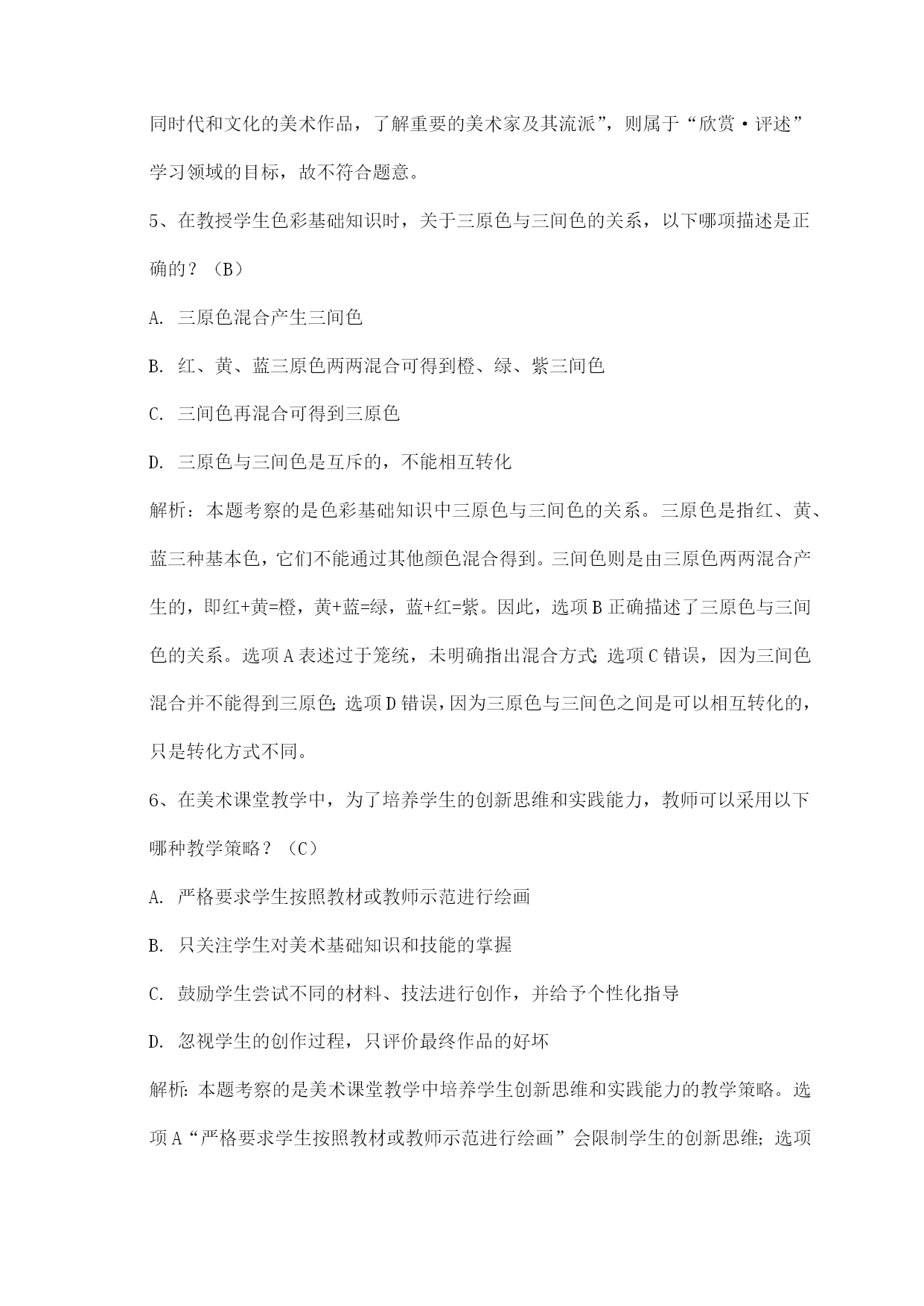 同时代和文化的美术作品，了解重要的美术家及其流派”，则属于“欣赏·评述”学习领域的目标，故不符合题意。

5、在教授学生色彩基础知识时，关于三原色与三间色的关系，以下哪项描述是正确的？（B）

A. 三原色混合产生三间色

B. 红、黄、蓝三原色两两混合可得到橙、绿、紫三间色

C. 三间色再混合可得到三原色

D. 三原色与三间色是互斥的，不能相互转化

解析：本题考察的是色彩基础知识中三原色与三间色的关系。三原色是指红、黄、蓝三种基本色，它们不能通过其他颜色混合得到。三间色则是由三原色两两混合产生的，即红+黄=橙，黄+蓝=绿，蓝+红=紫。因此，选项B正确描述了三原色与三间色的关系。选项A表述过于笼统，未明确指出混合方式;选项C错误，因为三间色混合并不能得到三原色;选项D错误，因为三原色与三间色之间是可以相互转化的，只是转化方式不同。

6、在美术课堂教学中，为了培养学生的创新思维和实践能力，教师可以采用以下哪种教学策略？（C）

A. 严格要求学生按照教材或教师示范进行绘画

B. 只关注学生对美术基础知识和技能的掌握

C. 鼓励学生尝试不同的材料、技法进行创作，并给予个性化指导

D. 忽视学生的创作过程，只评价最终作品的好坏

解析:本题考察的是美术课堂教学中培养学生创新思维和实践能力的教学策略。选项A“严格要求学生按照教材或教师示范进行绘画”会限制学生的创新思维;选项